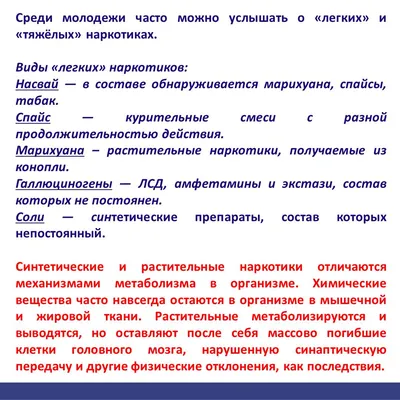 Среди молодежи часто можно услышать о «легких» и «тяжёлых» наркотиках.

Виды «легких» наркотиков:
Насвай — в составе обнаруживается марихуана, спайсы, табак.
Спайс — курительные смеси с разной продолжительностью действия.
Марихуана – растительные наркотики, получаемые из конопли.
Галлюциногены — ЛСД, амфетамины и экстази, состав которых не постоянен.
Соли — синтетические препараты, состав которых непостоянный.

Синтетические и растительные наркотики отличаются механизмами метаболизма в организме. Химические вещества часто навсегда остаются в организме в мышечной и жировой ткани. Растительные метаболизируются и выводятся, но оставляют после себя массово погибшие клетки головного мозга, нарушенную синаптическую передачу и другие физические отклонения, как последствия.